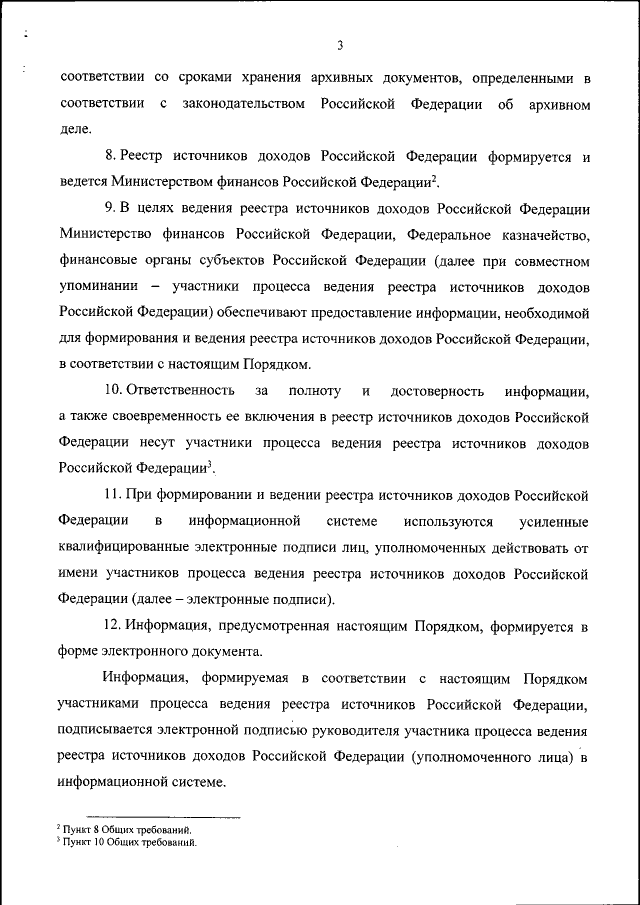 3

соответствии со сроками хранения архивных документов, определенными в соответствии с законодательством Российской Федерации об архивном деле.

8. Реестр источников доходов Российской Федерации формируется и ведется Министерством финансов Российской Федерации$^2$.

9. В целях ведения реестра источников доходов Российской Федерации Министерство финансов Российской Федерации, Федеральное казначейство, финансовые органы субъектов Российской Федерации (далее при совместном упоминании – участники процесса ведения реестра источников доходов Российской Федерации) обеспечивают предоставление информации, необходимой для формирования и ведения реестра источников доходов Российской Федерации, в соответствии с настоящим Порядком.

10. Ответственность за полноту и достоверность информации, а также своевременность ее включения в реестр источников доходов Российской Федерации несут участники процесса ведения реестра источников доходов Российской Федерации$^3$.

11. При формировании и ведении реестра источников доходов Российской Федерации в информационной системе используются усиленные квалифицированные электронные подписи лиц, уполномоченных действовать от имени участников процесса ведения реестра источников доходов Российской Федерации (далее – электронные подписи).

12. Информация, предусмотренная настоящим Порядком, формируется в форме электронного документа.

Информация, формируемая в соответствии с настоящим Порядком участниками процесса ведения реестра источников Российской Федерации, подписывается электронной подписью руководителя участника процесса ведения реестра источников доходов Российской Федерации (уполномоченного лица) в информационной системе.

$^2$ Пункт 8 Общих требований.
$^3$ Пункт 10 Общих требований.